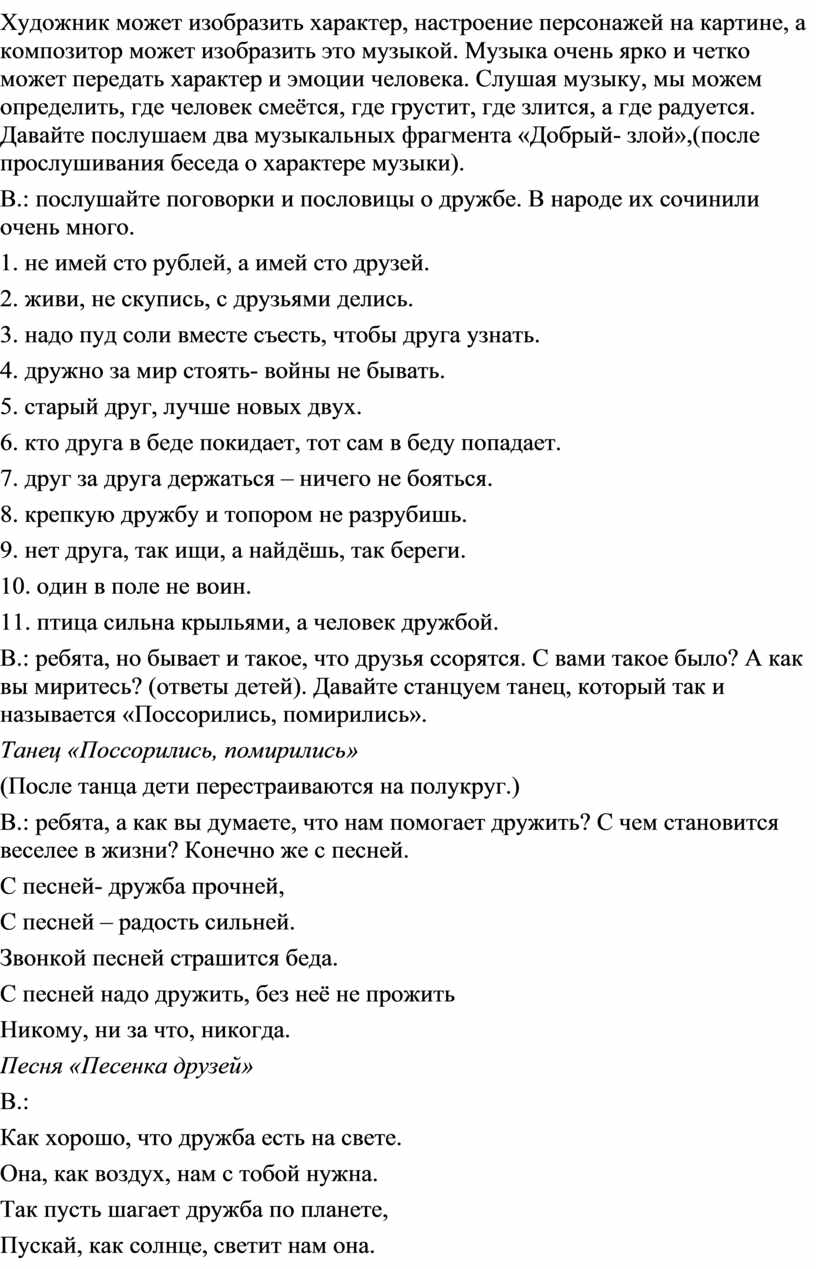 Художник может изобразить характер, настроение персонажей на картине, а композитор может изобразить это музыкой. Музыка очень ярко и четко может передать характер и эмоции человека. Слушая музыку, мы можем определить, где человек смеётся, где грустит, где злится, а где радуется. Давайте послушаем два музыкальных фрагмента «Добрый- злой»,(после прослушивания беседа о характере музыки).

В.: послушайте поговорки и пословицы о дружбе. В народе их сочинили очень много.

1. не имей сто рублей, а имей сто друзей.

2. живи, не скупись, с друзьями делись.

3. надо пуд соли вместе съесть, чтобы друга узнать.

4. дружно за мир стоять- войны не бывать.

5. старый друг, лучше новых двух.

6. кто друга в беде покидает, тот сам в беду попадает.

7. друг за друга держаться – ничего не бояться.

8. крепкую дружбу и топором не разрубишь.

9. нет друга, так ищи, а найдёшь, так береги.

10. один в поле не воин.

11. птица сильна крыльями, а человек дружбой.

В.: ребята, но бывает и такое, что друзья ссорятся. С вами такое было? А как вы миритесь? (ответы детей). Давайте станцуем танец, который так и называется «Поссорились, помирились».

Танец «Поссорились, помирились»

(После танца дети перестраиваются на полукруг.)

В.: ребята, а как вы думаете, что нам помогает дружить? С чем становится веселее в жизни? Конечно же с песней.

С песней- дружба прочней,

С песней – радость сильней.

Звонкой песней страшится беда.

С песней надо дружить, без неё не прожить

Никому, ни за что, никогда.

Песня «Песенка друзей»

В.:

Как хорошо, что дружба есть на свете.

Она, как воздух, нам с тобой нужна.

Так пусть шагает дружба по планете,

Пускай, как солнце, светит нам она.